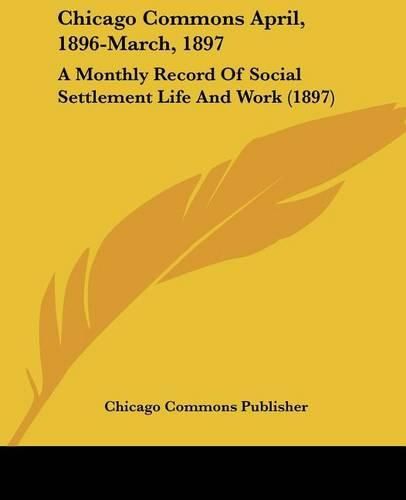 Chicago Commons April, 1896-March, 1897

A Monthly Record Of Social Settlement Life And Work (1897)

Chicago Commons Publisher